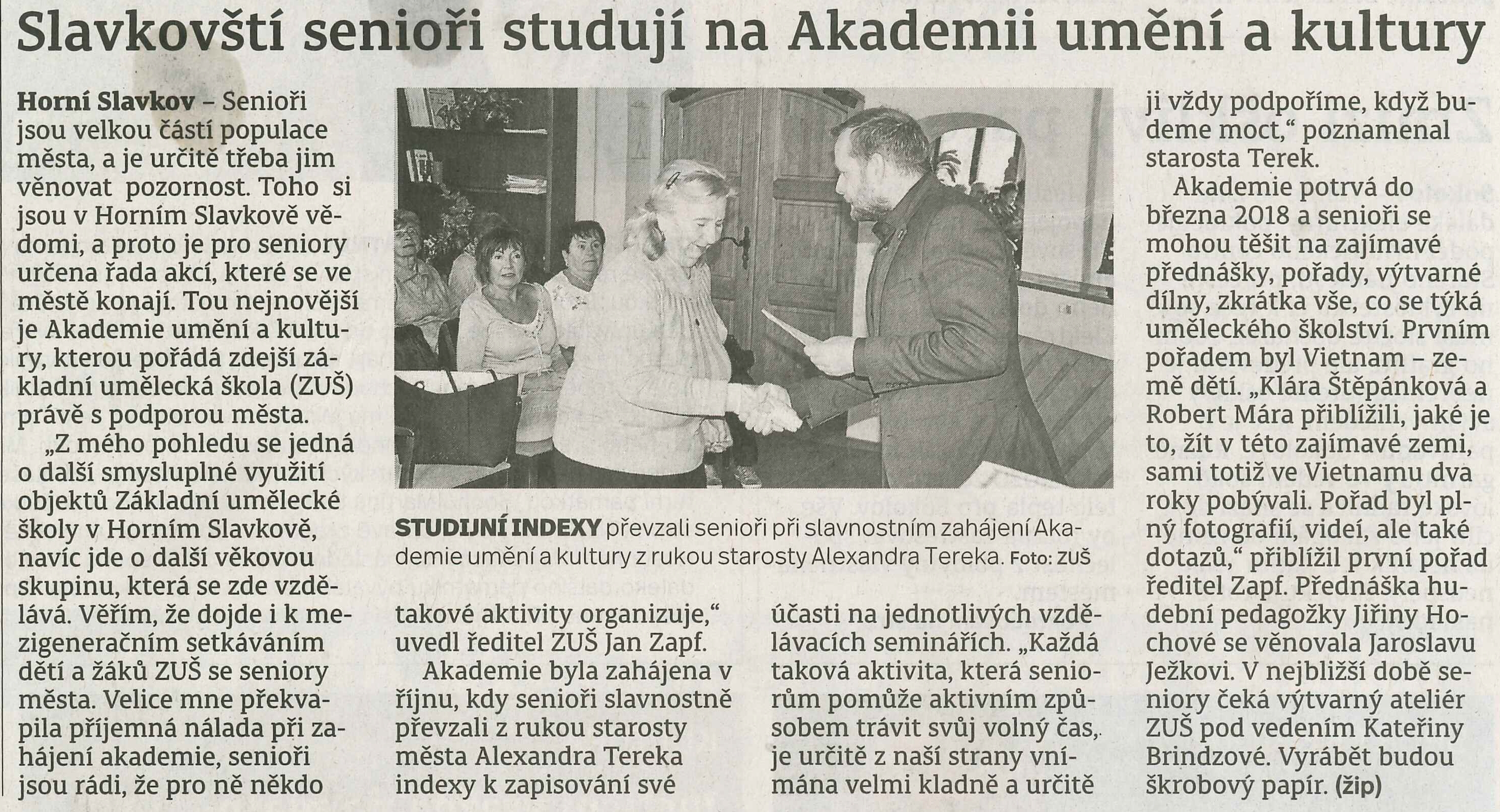 Slavkovští senioři studují na Akademii umění a kultury

Horní Slavkov – Senioři jsou velkou částí populace města, a je určitě třeba jim věnovat pozornost. Toho si jsou v Horním Slavkově vědomi, a proto je pro seniory určena řada akcí, které se ve městě konají. Tou nejnovější je Akademie umění a kultury, kterou pořádá zdejší základní umělecká škola (ZUŠ) právě s podporou města.

„Z mého pohledu se jedná o další smysluplné využití objektů Základní umělecké školy v Horním Slavkově, navíc jde o další věkovou skupinu, která se zde vzdělává. Věřím, že dojde i k mezigeneračním setkáváním dětí a žáků ZUŠ se seniory města. Velice mne překvapila příjemná nálada při zahájení akademie, senioři jsou rádi, že pro ně někdo takové aktivity organizuje," uvedl ředitel ZUŠ Jan Zapf.

Akademie byla zahájena v říjnu, kdy senioři slavnostně převzali z rukou starosty města Alexandra Tereka indexy k zapisování své účasti na jednotlivých vzdělávacích seminářích. „Každá taková aktivita, která seniorům pomůže aktivním způsobem trávit svůj volný čas, je určitě z naší strany vnímána velmi kladně a určitě ji vždy podpoříme, když budeme moct," poznamenal starosta Terek.

Akademie potrvá do března 2018 a senioři se mohou těšit na zajímavé přednášky, pořady, výtvarné dílny, zkrátka vše, co se týká uměleckého školství. Prvním pořadem byl Vietnam – země dětí. „Klára Štěpánková a Robert Mára přiblížili, jaké je to, žít v této zajímavé zemi, sami totiž ve Vietnamu dva roky pobývali. Pořad byl plný fotografií, videí, ale také dotazů," přiblížil první pořad ředitel Zapf. Přednáška hudební pedagožky Jiřiny Hochové se věnovala Jaroslavu Ježkovi. V nejbližší době seniory čeká výtvarný ateliér ZUŠ pod vedením Kateřiny Brindzové. Vyrábět budou škrobový papír. (žip)

STUDIJNÍ INDEXY převzali senioři při slavnostním zahájení Akademie umění a kultury z rukou starosty Alexandra Tereka. Foto: ZUŠ